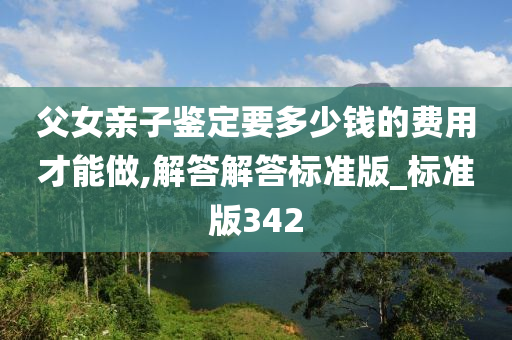 父女亲子鉴定要多少钱的费用才能做,解答解答标准版_标准版342